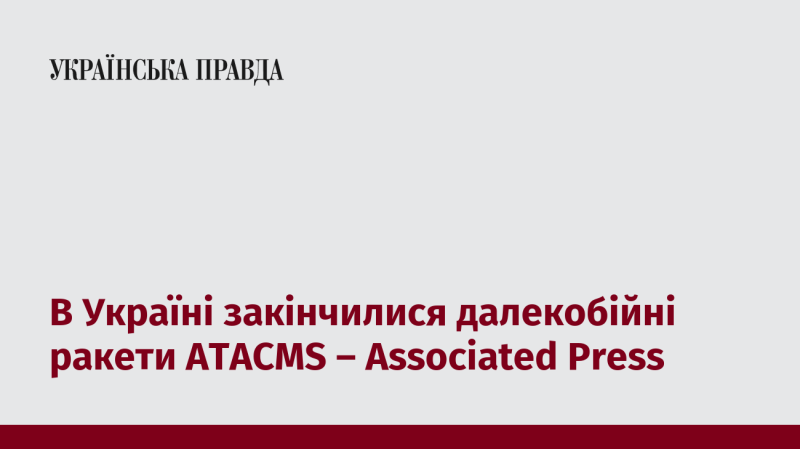 УКРАЇНСЬКА ПРАВДА

В Україні закінчилися далекобійні ракети ATACMS – Associated Press